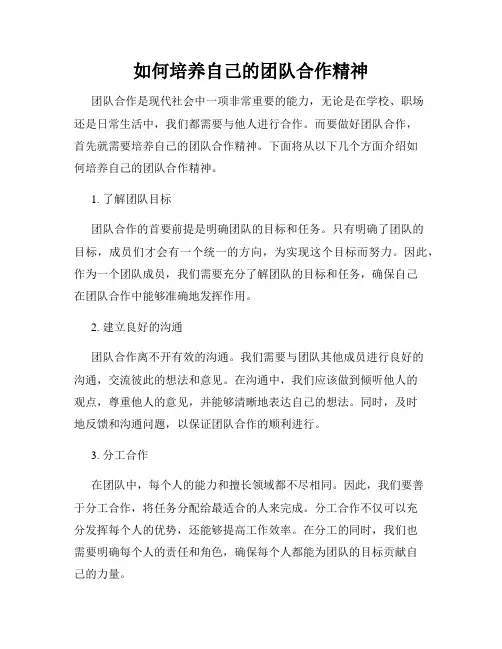 如何培养自己的团队合作精神

团队合作是现代社会中一项非常重要的能力，无论是在学校、职场还是日常生活中，我们都需要与他人进行合作。而要做好团队合作，首先就需要培养自己的团队合作精神。下面将从以下几个方面介绍如何培养自己的团队合作精神。

1. 了解团队目标

团队合作的首要前提是明确团队的目标和任务。只有明确了团队的目标，成员们才会有一个统一的方向，为实现这个目标而努力。因此，作为一个团队成员，我们需要充分了解团队的目标和任务，确保自己在团队合作中能够准确地发挥作用。

2. 建立良好的沟通

团队合作离不开有效的沟通。我们需要与团队其他成员进行良好的沟通，交流彼此的想法和意见。在沟通中，我们应该做到倾听他人的观点，尊重他人的意见，并能够清晰地表达自己的想法。同时，及时地反馈和沟通问题，以保证团队合作的顺利进行。

3. 分工合作

在团队中，每个人的能力和擅长领域都不尽相同。因此，我们要善于分工合作，将任务分配给最适合的人来完成。分工合作不仅可以充分发挥每个人的优势，还能够提高工作效率。在分工的同时，我们也需要明确每个人的责任和角色，确保每个人都能为团队的目标贡献自己的力量。